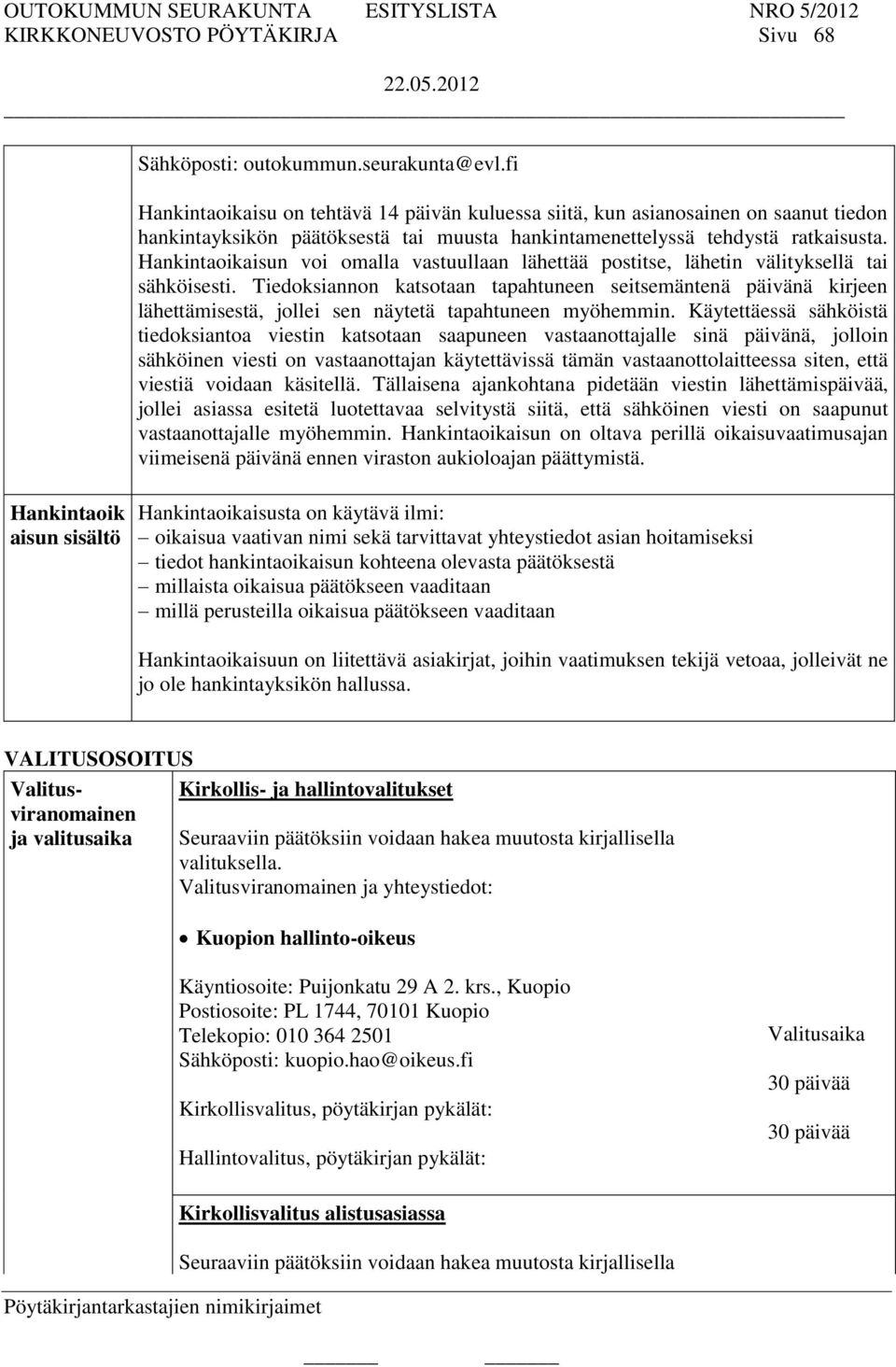 OUTOKUMMUN SEURAKUNTA ESITYSLISTA NRO 5/2012
KIRKKONEUVOSTO PÖYTÄKIRJA Sivu 68
22.05.2012

Sähköposti: outokummun.seurakunta@evl.fi

Hankintaoikaisu on tehtävä 14 päivän kuluessa siitä, kun asianosainen on saanut tiedon hankintayksikön päätöksestä tai muusta hankintamenettelyssä tehdystä ratkaisusta. Hankintaoikaisun voi omalla vastuullaan lähettää postitse, lähetin välityksellä tai sähköisesti. Tiedoksiannon katsotaan tapahtuneen seitsemäntenä päivänä kirjeen lähettämisestä, jollei sen näytetä tapahtuneen myöhemmin. Käytettäessä sähköistä tiedoksiantoa viestin katsotaan saapuneen vastaanottajalle sinä päivänä, jolloin sähköinen viesti on vastaanottajan käytettävissä tämän vastaanottolaitteessa siten, että viestiä voidaan käsitellä. Tällaisena ajankohtana pidetään viestin lähettämispäivää, jollei asiassa esitetä luotettavaa selvitystä siitä, että sähköinen viesti on saapunut vastaanottajalle myöhemmin. Hankintaoikaisun on oltava perillä oikaisuvaatimusajan viimeisenä päivänä ennen viraston aukioloajan päättymistä.

Hankintaoikaisun sisältö

Hankintaoikaisusta on käytävä ilmi:
– oikaisua vaativan nimi sekä tarvittavat yhteystiedot asian hoitamiseksi
– tiedot hankintaoikaisun kohteena olevasta päätöksestä
– millaista oikaisua päätökseen vaaditaan
– millä perusteilla oikaisua päätökseen vaaditaan

Hankintaoikaisuun on liitettävä asiakirjat, joihin vaatimuksen tekijä vetoaa, jolleivät ne jo ole hankintayksikön hallussa.

VALITUSOSOITUS

Valitusviranomainen ja valitusaika

Kirkollis- ja hallintovalitukset

Seuraaviin päätöksiin voidaan hakea muutosta kirjallisella valituksella.
Valitusviranomainen ja yhteystiedot:

• Kuopion hallinto-oikeus

Käyntiosoite: Puijonkatu 29 A 2. krs., Kuopio
Postiosoite: PL 1744, 70101 Kuopio
Telekopio: 010 364 2501
Sähköposti: kuopio.hao@oikeus.fi

Valitusaika

Kirkollisvalitus, pöytäkirjan pykälät: 30 päivää

Hallintovalitus, pöytäkirjan pykälät: 30 päivää

Kirkollisvalitus alistusasiassa

Seuraaviin päätöksiin voidaan hakea muutosta kirjallisella

Pöytäkirjantarkastajien nimikirjaimet